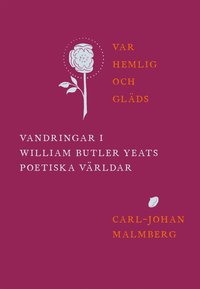 VAR HEMLIG OCH GLÄDS

VANDRINGAR I WILLIAM BUTLER YEATS POETISKA VÄRLDAR

CARL-JOHAN MALMBERG